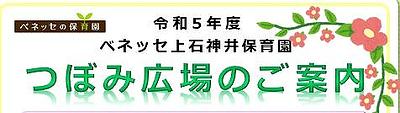 ベネッセの保育園

令和５年度
ベネッセ上石神井保育園

つぼみ広場のご案内